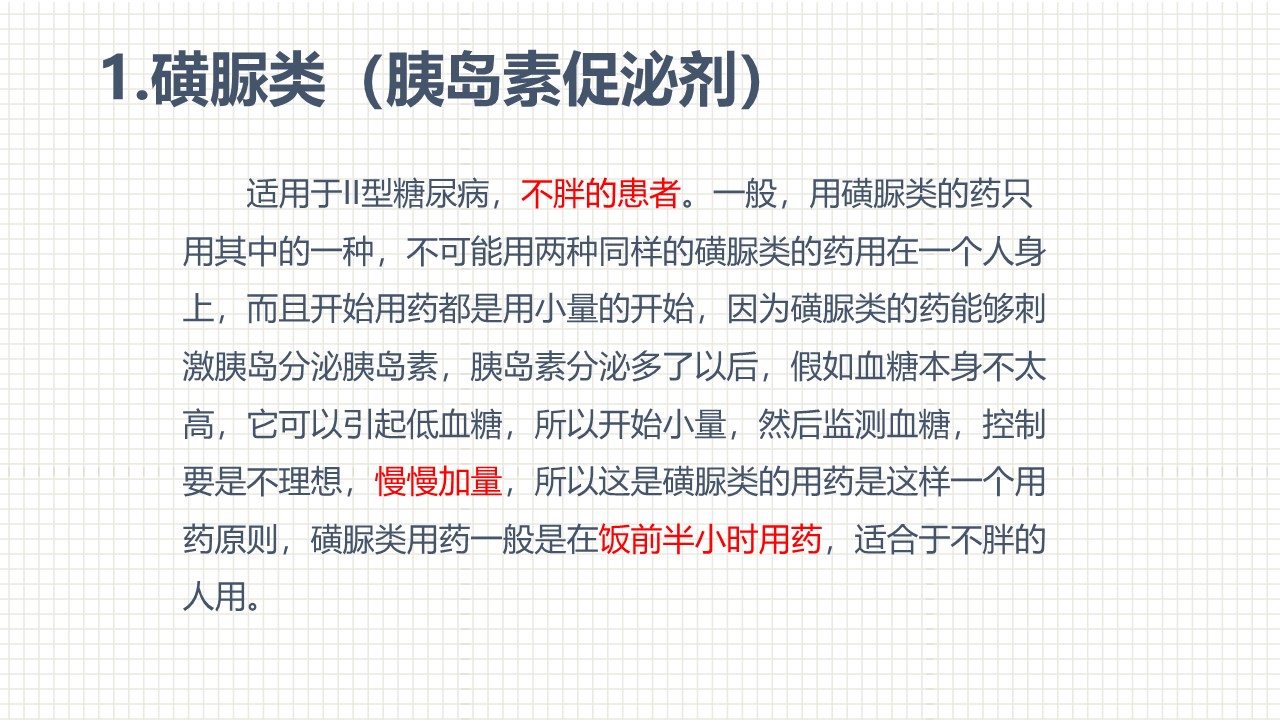 1.磺脲类（胰岛素促泌剂）

适用于II型糖尿病，不胖的患者。一般，用磺脲类的药只用其中的一种，不可能用两种同样的磺脲类的药用在一个人身上，而且开始用药都是用小量的开始，因为磺脲类的药能够刺激胰岛分泌胰岛素，胰岛素分泌多了以后，假如血糖本身不太高，它可以引起低血糖，所以开始小量，然后监测血糖，控制要是不理想，慢慢加量，所以这是磺脲类的用药是这样一个用药原则，磺脲类用药一般是在饭前半小时用药，适合于不胖的人用。